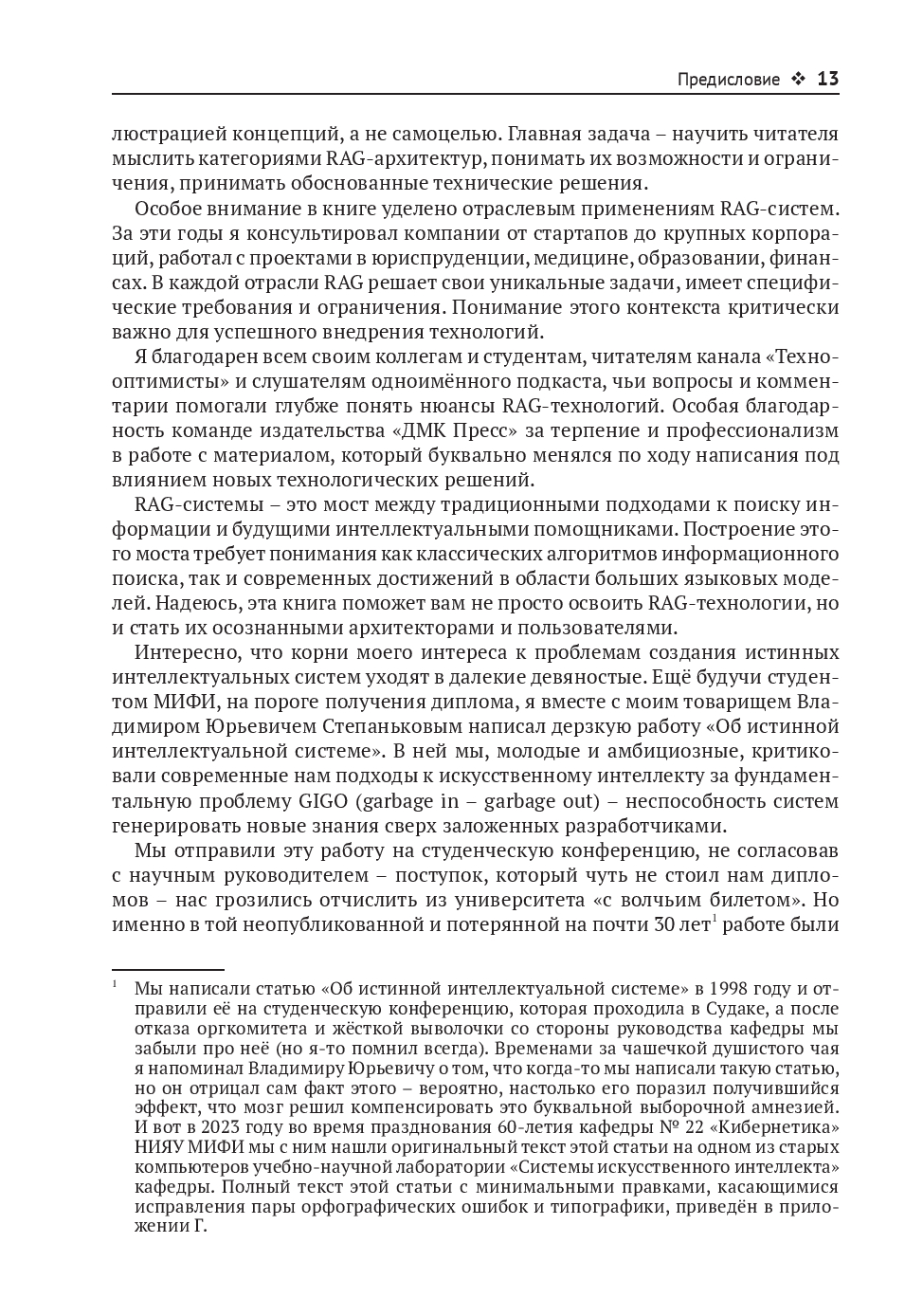 Предисловие ❖ 13

люстрацией концепций, а не самоцелью. Главная задача – научить читателя мыслить категориями RAG-архитектур, понимать их возможности и ограничения, принимать обоснованные технические решения.

Особое внимание в книге уделено отраслевым применениям RAG-систем. За эти годы я консультировал компании от стартапов до крупных корпораций, работал с проектами в юриспруденции, медицине, образовании, финансах. В каждой отрасли RAG решает свои уникальные задачи, имеет специфические требования и ограничения. Понимание этого контекста критически важно для успешного внедрения технологий.

Я благодарен всем своим коллегам и студентам, читателям канала «Технооптимисты» и слушателям одноимённого подкаста, чьи вопросы и комментарии помогали глубже понять нюансы RAG-технологий. Особая благодарность команде издательства «ДМК Пресс» за терпение и профессионализм в работе с материалом, который буквально менялся по ходу написания под влиянием новых технологических решений.

RAG-системы – это мост между традиционными подходами к поиску информации и будущими интеллектуальными помощниками. Построение этого моста требует понимания как классических алгоритмов информационного поиска, так и современных достижений в области больших языковых моделей. Надеюсь, эта книга поможет вам не просто освоить RAG-технологии, но и стать их осознанными архитекторами и пользователями.

Интересно, что корни моего интереса к проблемам создания истинных интеллектуальных систем уходят в далекие девяностые. Ещё будучи студентом МИФИ, на пороге получения диплома, я вместе с моим товарищем Владимиром Юрьевичем Степаньковым написал дерзкую работу «Об истинной интеллектуальной системе». В ней мы, молодые и амбициозные, критиковали современные нам подходы к искусственному интеллекту за фундаментальную проблему GIGO (garbage in – garbage out) – неспособность систем генерировать новые знания сверх заложенных разработчиками.

Мы отправили эту работу на студенческую конференцию, не согласовав с научным руководителем – поступок, который чуть не стоил нам дипломов – нас грозились отчислить из университета «с волчьим билетом». Но именно в той неопубликованной и потерянной на почти 30 лет$^1$ работе были

$^1$ Мы написали статью «Об истинной интеллектуальной системе» в 1998 году и отправили её на студенческую конференцию, которая проходила в Судаке, а после отказа оргкомитета и жёсткой выволочки со стороны руководства кафедры мы забыли про неё (но я-то помнил всегда). Временами за чашечкой душистого чая я напоминал Владимиру Юрьевичу о том, что когда-то мы написали такую статью, но он отрицал сам факт этого – вероятно, настолько его поразил получившийся эффект, что мозг решил компенсировать это буквальной выборочной амнезией. И вот в 2023 году во время празднования 60-летия кафедры № 22 «Кибернетика» НИЯУ МИФИ мы с ним нашли оригинальный текст этой статьи на одном из старых компьютеров учебно-научной лаборатории «Системы искусственного интеллекта» кафедры. Полный текст этой статьи с минимальными правками, касающимися исправления пары орфографических ошибок и типографики, приведён в приложении Г.